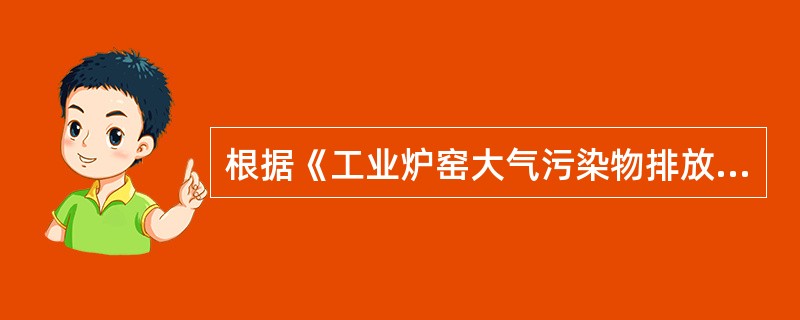 根据《工业炉窑大气污染物排放...